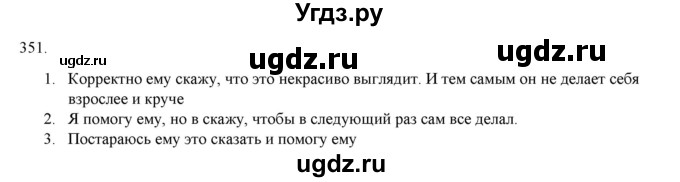 Угдз.ру

351.

ugdz.ru ugdz.ru ugdz.ru

1. Корректно ему скажу, что это некрасиво выглядит. И тем самым он не делает себя взрослее и круче

2. Я помогу ему, но в скажу, чтобы в следующий раз сам все делал.

3. Постараюсь ему это сказать и помогу ему

ugdz.ru